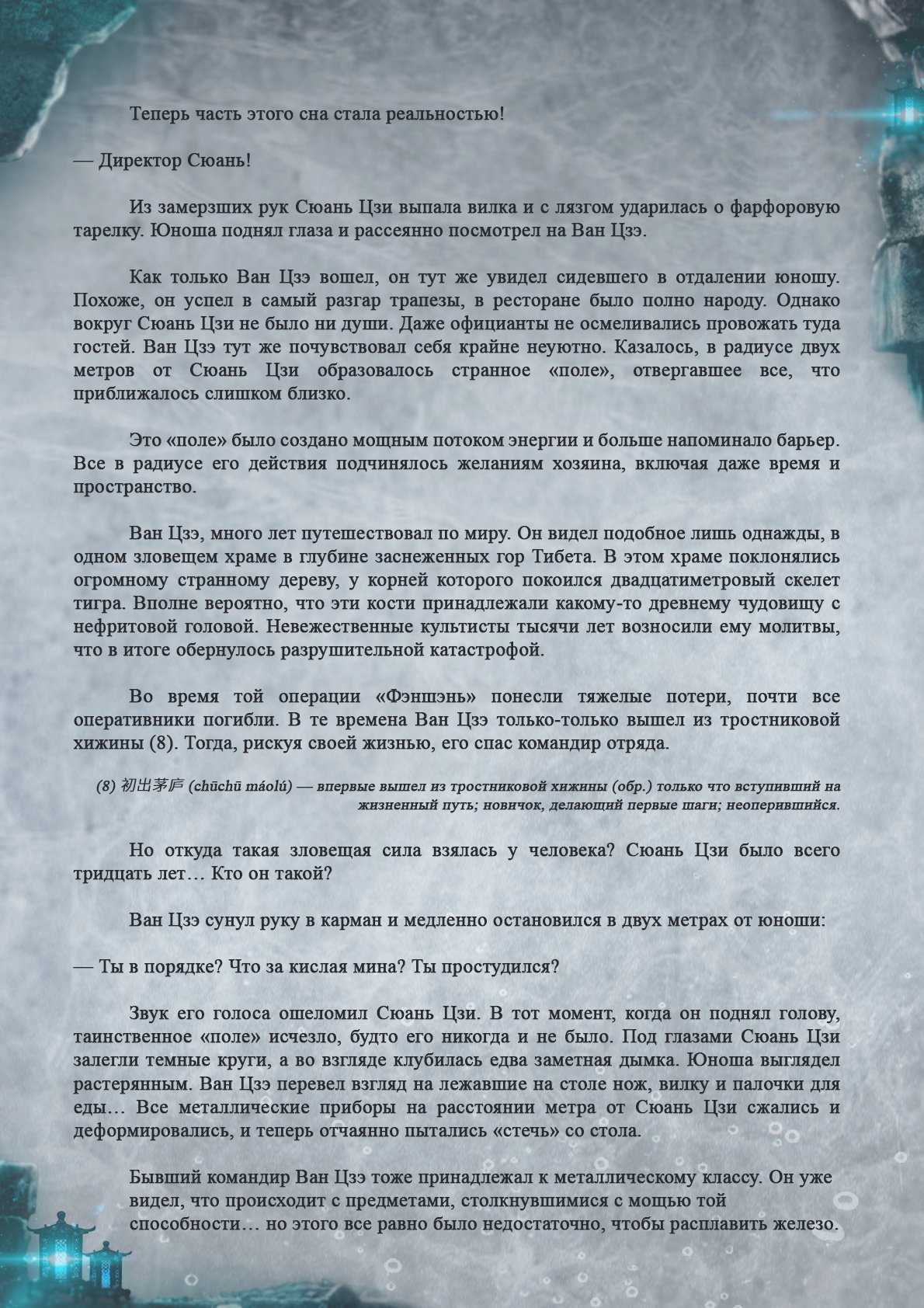 Теперь часть этого сна стала реальностью!

— Директор Сюань!

Из замерзших рук Сюань Цзи выпала вилка и с лязгом ударилась о фарфоровую тарелку. Юноша поднял глаза и рассеянно посмотрел на Ван Цзэ.

Как только Ван Цзэ вошел, он тут же увидел сидевшего в отдалении юношу. Похоже, он успел в самый разгар трапезы, в ресторане было полно народу. Однако вокруг Сюань Цзи не было ни души. Даже официанты не осмеливались провожать туда гостей. Ван Цзэ тут же почувствовал себя крайне неуютно. Казалось, в радиусе двух метров от Сюань Цзи образовалось странное «поле», отвергавшее все, что приближалось слишком близко.

Это «поле» было создано мощным потоком энергии и больше напоминало барьер. Все в радиусе его действия подчинялось желаниям хозяина, включая даже время и пространство.

Ван Цзэ, много лет путешествовал по миру. Он видел подобное лишь однажды, в одном зловещем храме в глубине заснеженных гор Тибета. В этом храме поклонялись огромному странному дереву, у корней которого покоился двадцатиметровый скелет тигра. Вполне вероятно, что эти кости принадлежали какому-то древнему чудовищу с нефритовой головой. Невежественные культисты тысячи лет возносили ему молитвы, что в итоге обернулось разрушительной катастрофой.

Во время той операции «Фэншэнь» понесли тяжелые потери, почти все оперативники погибли. В те времена Ван Цзэ только-только вышел из тростниковой хижины (8). Тогда, рискуя своей жизнью, его спас командир отряда.

(8) 初出茅庐 (chūchū máolú) — впервые вышел из тростниковой хижины (обр.) только что вступивший на жизненный путь; новичок, делающий первые шаги; неоперившийся.

Но откуда такая зловещая сила взялась у человека? Сюань Цзи было всего тридцать лет… Кто он такой?

Ван Цзэ сунул руку в карман и медленно остановился в двух метрах от юноши:

— Ты в порядке? Что за кислая мина? Ты простудился?

Звук его голоса ошеломил Сюань Цзи. В тот момент, когда он поднял голову, таинственное «поле» исчезло, будто его никогда и не было. Под глазами Сюань Цзи залегли темные круги, а во взгляде клубилась едва заметная дымка. Юноша выглядел растерянным. Ван Цзэ перевел взгляд на лежавшие на столе нож, вилку и палочки для еды… Все металлические приборы на расстоянии метра от Сюань Цзи сжались и деформировались, и теперь отчаянно пытались «стечь» со стола.

Бывший командир Ван Цзэ тоже принадлежал к металлическому классу. Он уже видел, что происходит с предметами, столкнувшимися с мощью той способности… но этого все равно было недостаточно, чтобы расплавить железо.